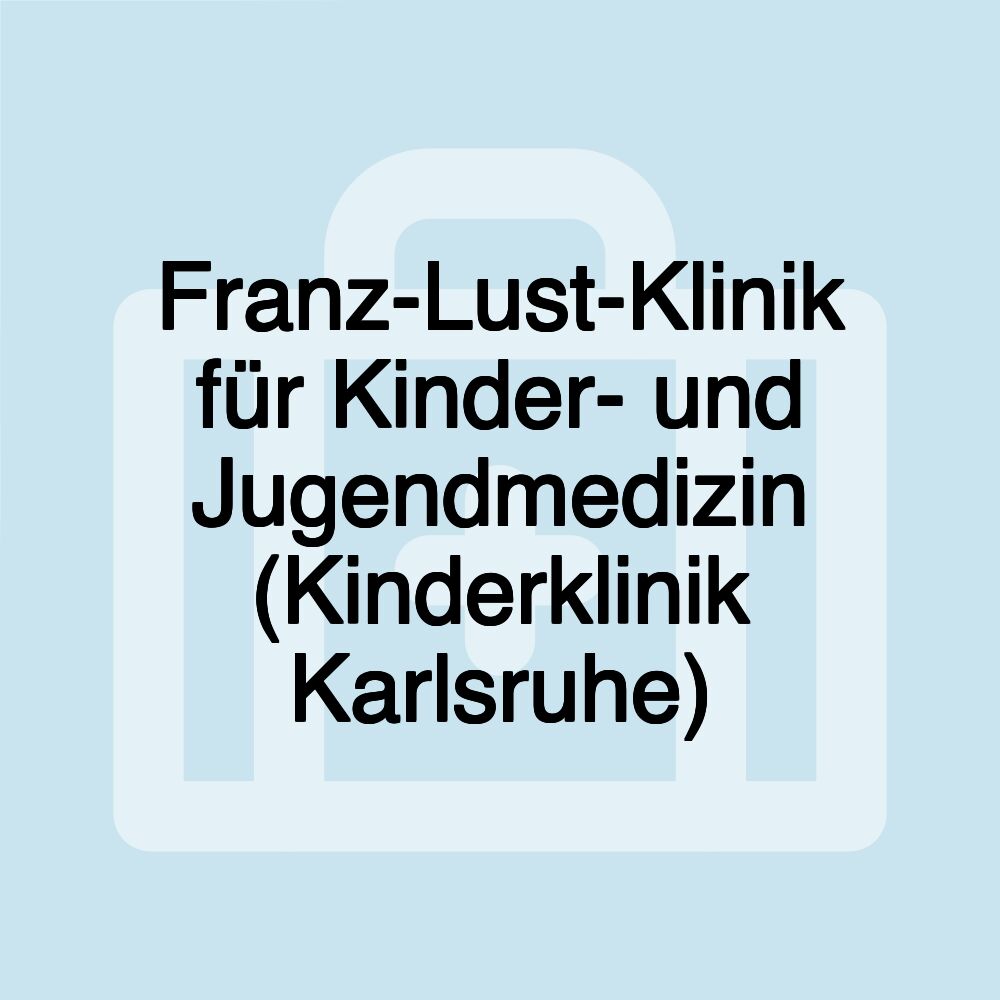 Franz-Lust-Klinik für Kinder- und Jugendmedizin (Kinderklinik Karlsruhe)